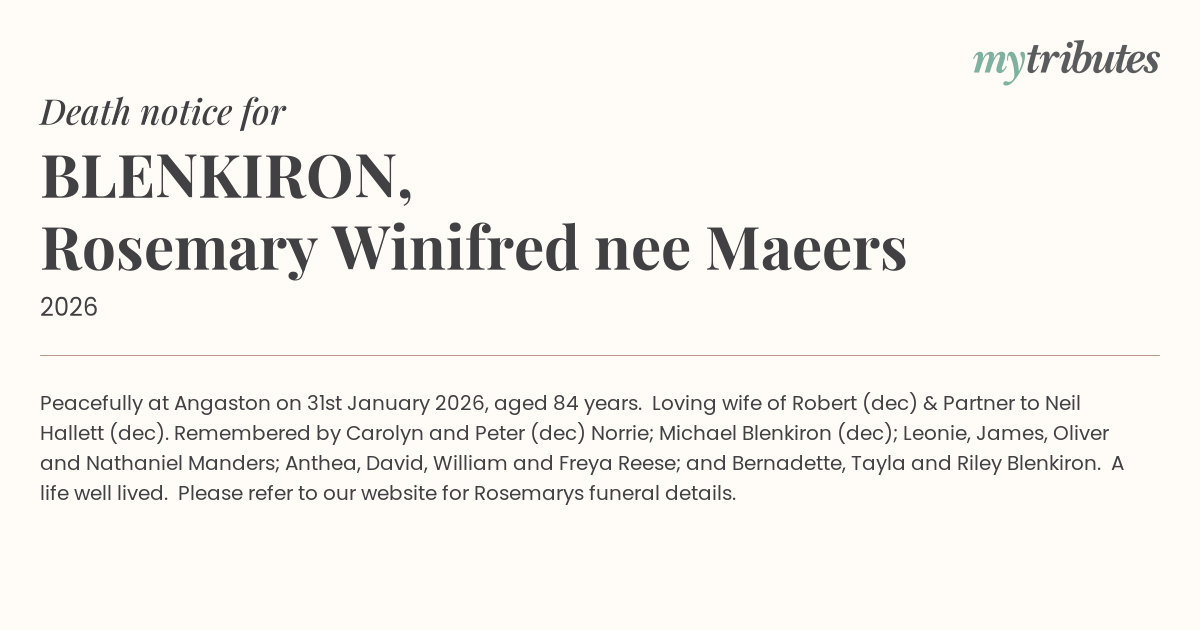 mytributes

Death notice for

BLENKIRON,
Rosemary Winifred nee Maeers

2026

Peacefully at Angaston on 31st January 2026, aged 84 years. Loving wife of Robert (dec) & Partner to Neil Hallett (dec). Remembered by Carolyn and Peter (dec) Norrie; Michael Blenkiron (dec); Leonie, James, Oliver and Nathaniel Manders; Anthea, David, William and Freya Reese; and Bernadette, Tayla and Riley Blenkiron. A life well lived. Please refer to our website for Rosemarys funeral details.